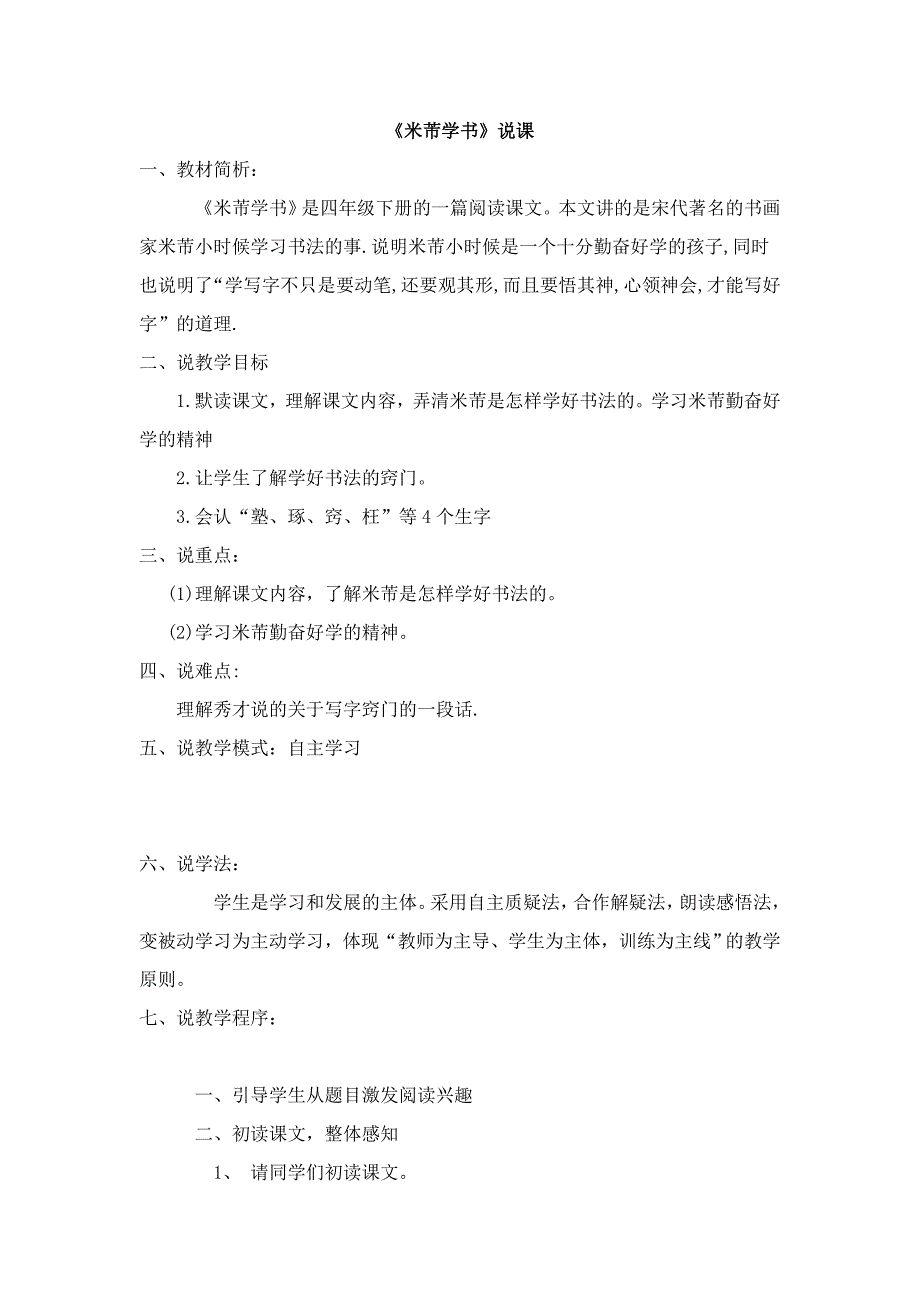 《米芾学书》说课

一、教材简析：

《米芾学书》是四年级下册的一篇阅读课文。本文讲的是宋代著名的书画家米芾小时候学习书法的事.说明米芾小时候是一个十分勤奋好学的孩子,同时也说明了“学写字不只是要动笔,还要观其形,而且要悟其神,心领神会,才能写好字”的道理.

二、说教学目标

1.默读课文，理解课文内容，弄清米芾是怎样学好书法的。学习米芾勤奋好学的精神

2.让学生了解学好书法的窍门。

3.会认“塾、琢、窍、枉”等4个生字

三、说重点：

(1)理解课文内容，了解米芾是怎样学好书法的。

(2)学习米芾勤奋好学的精神。

四、说难点:

理解秀才说的关于写字窍门的一段话.

五、说教学模式：自主学习

六、说学法：

学生是学习和发展的主体。采用自主质疑法，合作解疑法，朗读感悟法，变被动学习为主动学习，体现“教师为主导、学生为主体，训练为主线”的教学原则。

七、说教学程序：

一、引导学生从题目激发阅读兴趣

二、初读课文，整体感知

1、 请同学们初读课文。